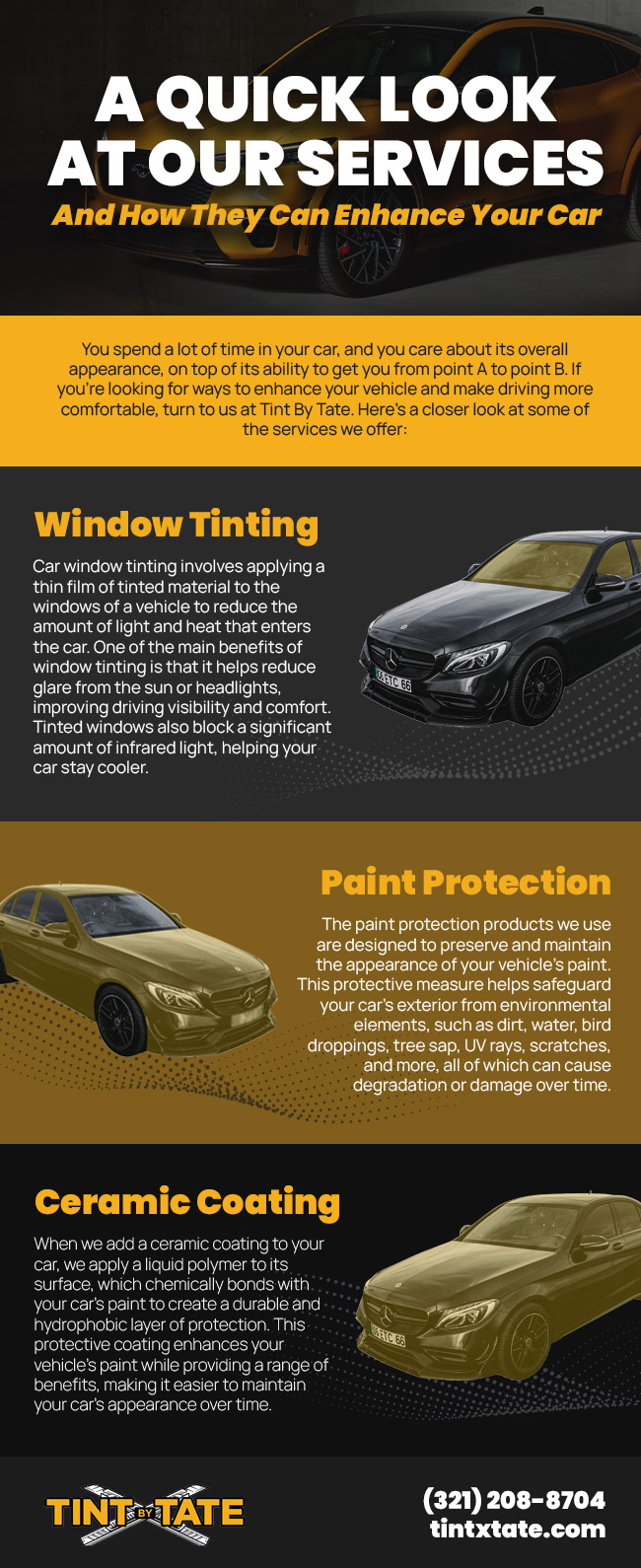 A QUICK LOOK AT OUR SERVICES
And How They Can Enhance Your Car

You spend a lot of time in your car, and you care about its overall appearance, on top of its ability to get you from point A to point B. If you're looking for ways to enhance your vehicle and make driving more comfortable, turn to us at Tint By Tate. Here's a closer look at some of the services we offer:

Window Tinting

Car window tinting involves applying a thin film of tinted material to the windows of a vehicle to reduce the amount of light and heat that enters the car. One of the main benefits of window tinting is that it helps reduce glare from the sun or headlights, improving driving visibility and comfort. Tinted windows also block a significant amount of infrared light, helping your car stay cooler.

Paint Protection

The paint protection products we use are designed to preserve and maintain the appearance of your vehicle's paint. This protective measure helps safeguard your car's exterior from environmental elements, such as dirt, water, bird droppings, tree sap, UV rays, scratches, and more, all of which can cause degradation or damage over time.

Ceramic Coating

When we add a ceramic coating to your car, we apply a liquid polymer to its surface, which chemically bonds with your car's paint to create a durable and hydrophobic layer of protection. This protective coating enhances your vehicle's paint while providing a range of benefits, making it easier to maintain your car's appearance over time.

TINT BY TATE

(321) 208-8704
tintxtate.com